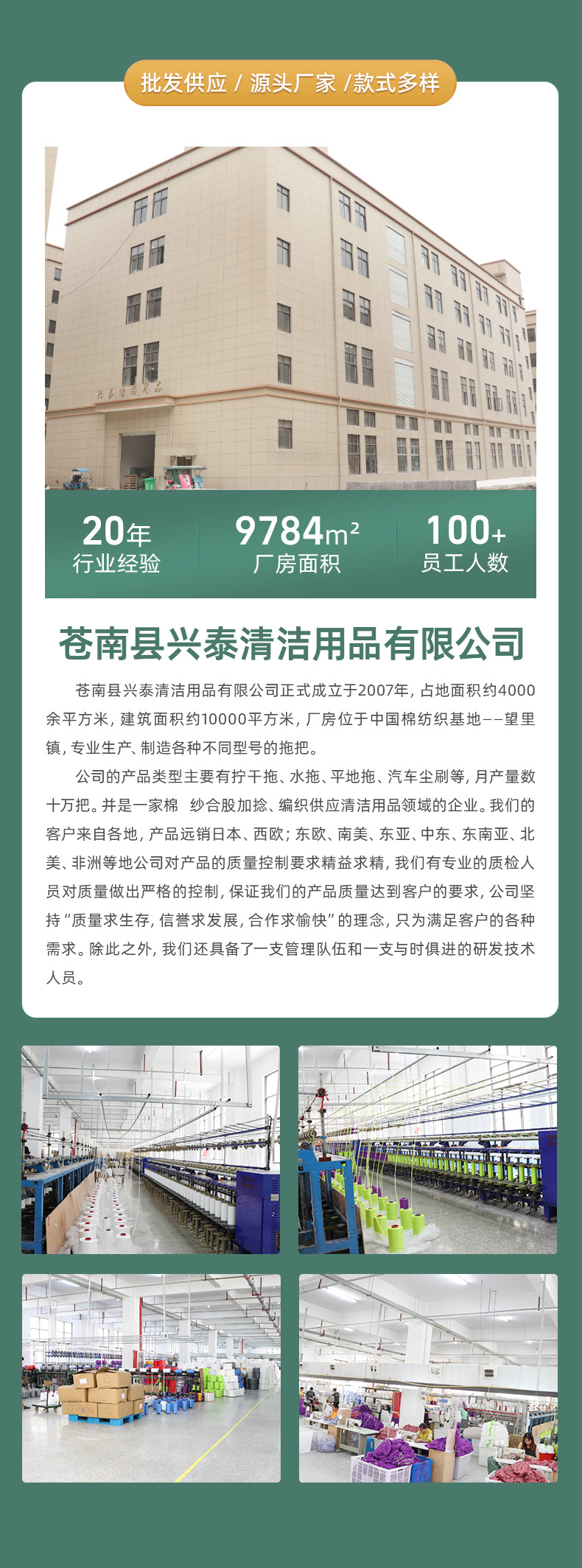 批发供应 / 源头厂家 /款式多样

兴泰清洁用品

20年
行业经验

9784$m^2$
厂房面积

100+
员工人数

苍南县兴泰清洁用品有限公司

苍南县兴泰清洁用品有限公司正式成立于2007年，占地面积约4000余平方米，建筑面积约10000平方米，厂房位于中国棉纺织基地——望里镇，专业生产、制造各种不同型号的拖把。

公司的产品类型主要有拧干拖、水拖、平地拖、汽车尘刷等，月产量数十万把。并是一家棉 纱合股加捻、编织供应清洁用品领域的企业。我们的客户来自各地，产品远销日本、西欧；东欧、南美、东亚、中东、东南亚、北美、非洲等地公司对产品的质量控制要求精益求精，我们有专业的质检人员对质量做出严格的控制，保证我们的产品质量达到客户的要求，公司坚持“质量求生存，信誉求发展，合作求愉快”的理念，只为满足客户的各种需求。除此之外，我们还具备了一支管理队伍和一支与时俱进的研发技术人员。